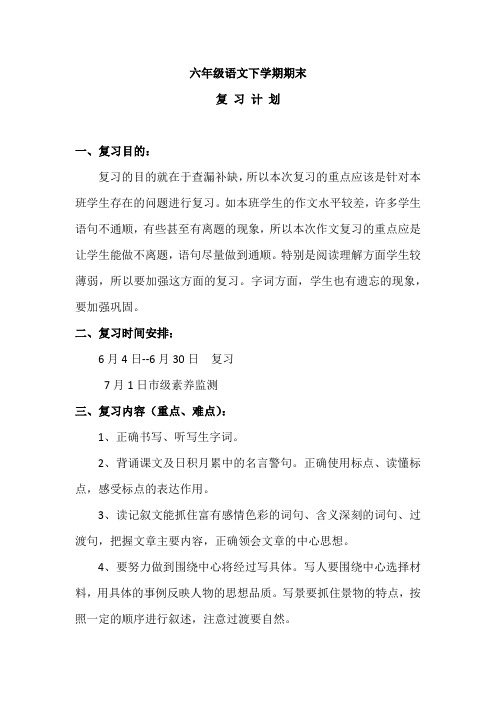 六年级语文下学期期末

复 习 计 划

一、复习目的：

复习的目的就在于查漏补缺，所以本次复习的重点应该是针对本班学生存在的问题进行复习。如本班学生的作文水平较差，许多学生语句不通顺，有些甚至有离题的现象，所以本次作文复习的重点应是让学生能做不离题，语句尽量做到通顺。特别是阅读理解方面学生较薄弱，所以要加强这方面的复习。字词方面，学生也有遗忘的现象，要加强巩固。

二、复习时间安排：

6月4日--6月30日　复习

7月1日市级素养监测

三、复习内容（重点、难点）：

1、正确书写、听写生字词。

2、背诵课文及日积月累中的名言警句。正确使用标点、读懂标点，感受标点的表达作用。

3、读记叙文能抓住富有感情色彩的词句、含义深刻的词句、过渡句，把握文章主要内容，正确领会文章的中心思想。

4、要努力做到围绕中心将经过写具体。写人要围绕中心选择材料，用具体的事例反映人物的思想品质。写景要抓住景物的特点，按照一定的顺序进行叙述，注意过渡要自然。